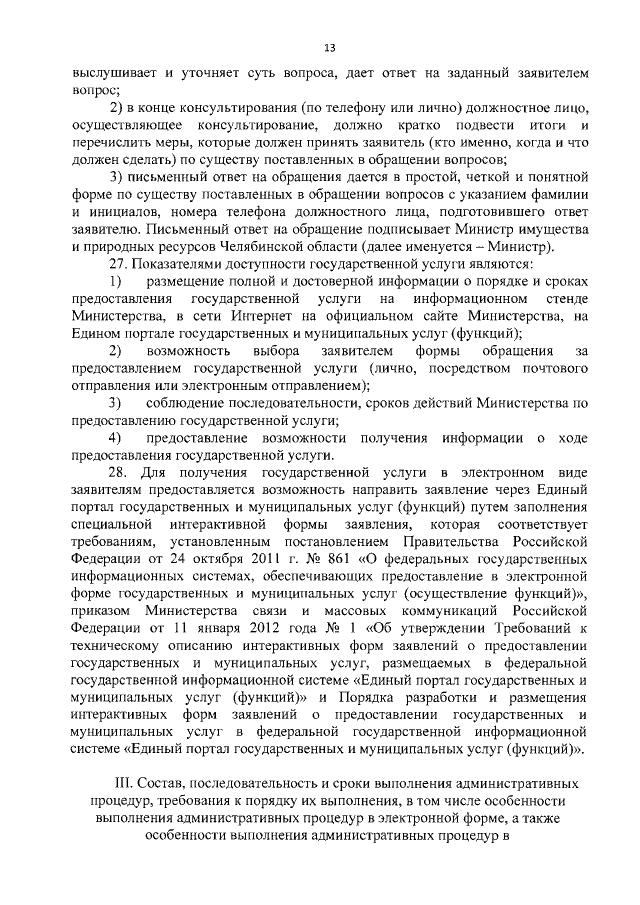 13

выслушивает и уточняет суть вопроса, дает ответ на заданный заявителем вопрос;

2) в конце консультирования (по телефону или лично) должностное лицо, осуществляющее консультирование, должно кратко подвести итоги и перечислить меры, которые должен принять заявитель (кто именно, когда и что должен сделать) по существу поставленных в обращении вопросов;

3) письменный ответ на обращения дается в простой, четкой и понятной форме по существу поставленных в обращении вопросов с указанием фамилии и инициалов, номера телефона должностного лица, подготовившего ответ заявителю. Письменный ответ на обращение подписывает Министр имущества и природных ресурсов Челябинской области (далее именуется – Министр).

27. Показателями доступности государственной услуги являются:

1) размещение полной и достоверной информации о порядке и сроках предоставления государственной услуги на информационном стенде Министерства, в сети Интернет на официальном сайте Министерства, на Едином портале государственных и муниципальных услуг (функций);

2) возможность выбора заявителем формы обращения за предоставлением государственной услуги (лично, посредством почтового отправления или электронным отправлением);

3) соблюдение последовательности, сроков действий Министерства по предоставлению государственной услуги;

4) предоставление возможности получения информации о ходе предоставления государственной услуги.

28. Для получения государственной услуги в электронном виде заявителям предоставляется возможность направить заявление через Единый портал государственных и муниципальных услуг (функций) путем заполнения специальной интерактивной формы заявления, которая соответствует требованиям, установленным постановлением Правительства Российской Федерации от 24 октября 2011 г. № 861 «О федеральных государственных информационных системах, обеспечивающих предоставление в электронной форме государственных и муниципальных услуг (осуществление функций)», приказом Министерства связи и массовых коммуникаций Российской Федерации от 11 января 2012 года № 1 «Об утверждении Требований к техническому описанию интерактивных форм заявлений о предоставлении государственных и муниципальных услуг, размещаемых в федеральной государственной информационной системе «Единый портал государственных и муниципальных услуг (функций)» и Порядка разработки и размещения интерактивных форм заявлений о предоставлении государственных и муниципальных услуг в федеральной государственной информационной системе «Единый портал государственных и муниципальных услуг (функций)».

III. Состав, последовательность и сроки выполнения административных процедур, требования к порядку их выполнения, в том числе особенности выполнения административных процедур в электронной форме, а также особенности выполнения административных процедур в